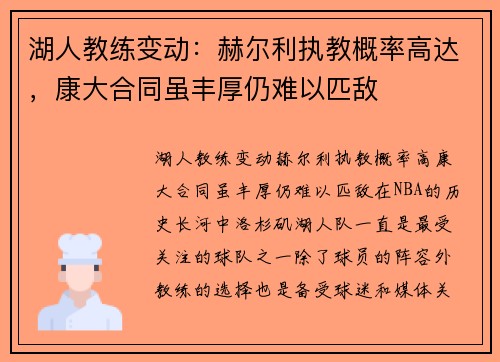 湖人教练变动：赫尔利执教概率高达，康大合同虽丰厚仍难以匹敌

湖人教练变动赫尔利执教概率高康大合同虽丰厚仍难以匹敌在NBA的历史长河中洛杉矶湖人队一直是最受关注的球队之一除了球员的阵容外教练的选择也是备受球迷和媒体关